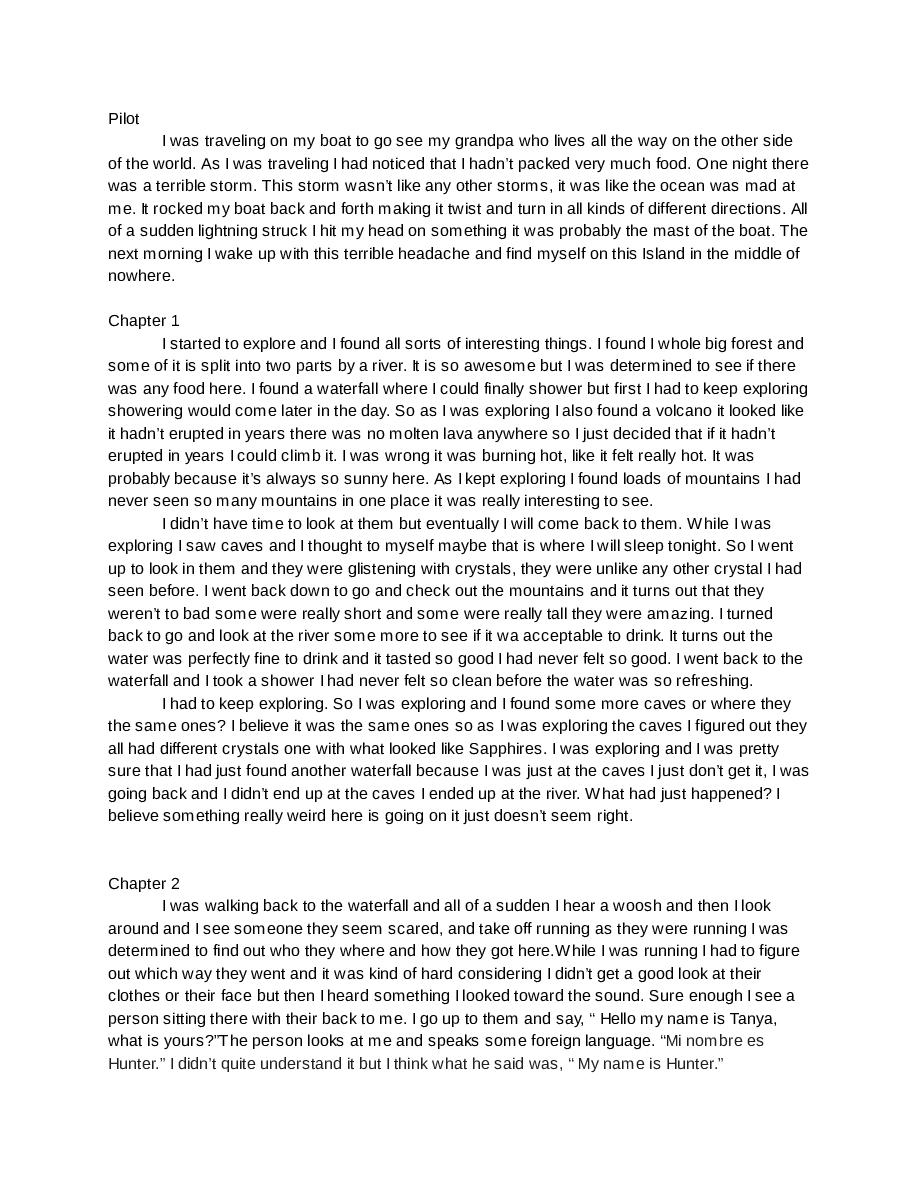 Pilot

I was traveling on my boat to go see my grandpa who lives all the way on the other side of the world. As I was traveling I had noticed that I hadn't packed very much food. One night there was a terrible storm. This storm wasn't like any other storms, it was like the ocean was mad at me. It rocked my boat back and forth making it twist and turn in all kinds of different directions. All of a sudden lightning struck I hit my head on something it was probably the mast of the boat. The next morning I wake up with this terrible headache and find myself on this Island in the middle of nowhere.

Chapter 1

I started to explore and I found all sorts of interesting things. I found I whole big forest and some of it is split into two parts by a river. It is so awesome but I was determined to see if there was any food here. I found a waterfall where I could finally shower but first I had to keep exploring showering would come later in the day. So as I was exploring I also found a volcano it looked like it hadn't erupted in years there was no molten lava anywhere so I just decided that if it hadn't erupted in years I could climb it. I was wrong it was burning hot, like it felt really hot. It was probably because it's always so sunny here. As I kept exploring I found loads of mountains I had never seen so many mountains in one place it was really interesting to see.

I didn't have time to look at them but eventually I will come back to them. While I was exploring I saw caves and I thought to myself maybe that is where I will sleep tonight. So I went up to look in them and they were glistening with crystals, they were unlike any other crystal I had seen before. I went back down to go and check out the mountains and it turns out that they weren't to bad some were really short and some were really tall they were amazing. I turned back to go and look at the river some more to see if it wa acceptable to drink. It turns out the water was perfectly fine to drink and it tasted so good I had never felt so good. I went back to the waterfall and I took a shower I had never felt so clean before the water was so refreshing.

I had to keep exploring. So I was exploring and I found some more caves or where they the same ones? I believe it was the same ones so as I was exploring the caves I figured out they all had different crystals one with what looked like Sapphires. I was exploring and I was pretty sure that I had just found another waterfall because I was just at the caves I just don't get it, I was going back and I didn't end up at the caves I ended up at the river. What had just happened? I believe something really weird here is going on it just doesn't seem right.

Chapter 2

I was walking back to the waterfall and all of a sudden I hear a woosh and then I look around and I see someone they seem scared, and take off running as they were running I was determined to find out who they where and how they got here.While I was running I had to figure out which way they went and it was kind of hard considering I didn't get a good look at their clothes or their face but then I heard something I looked toward the sound. Sure enough I see a person sitting there with their back to me. I go up to them and say, " Hello my name is Tanya, what is yours?"The person looks at me and speaks some foreign language. "Mi nombre es Hunter." I didn't quite understand it but I think what he said was, " My name is Hunter."